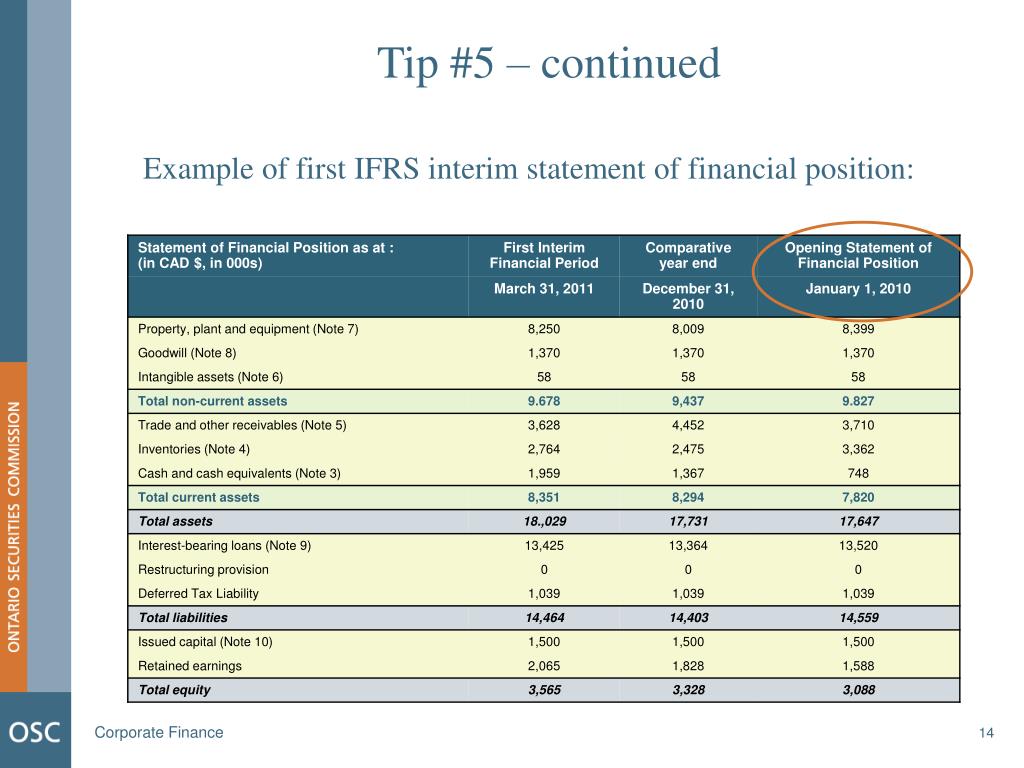 Tip #5 – continued

Example of first IFRS interim statement of financial position:

| Statement of Financial Position as at : (in CAD $, in 000s) | First Interim Financial Period | Comparative year end | Opening Statement of Financial Position |
|---|---|---|---|
| | March 31, 2011 | December 31, 2010 | January 1, 2010 |
| Property, plant and equipment (Note 7) | 8,250 | 8,009 | 8,399 |
| Goodwill (Note 8) | 1,370 | 1,370 | 1,370 |
| Intangible assets (Note 6) | 58 | 58 | 58 |
| Total non-current assets | 9.678 | 9,437 | 9.827 |
| Trade and other receivables (Note 5) | 3,628 | 4,452 | 3,710 |
| Inventories (Note 4) | 2,764 | 2,475 | 3,362 |
| Cash and cash equivalents (Note 3) | 1,959 | 1,367 | 748 |
| Total current assets | 8,351 | 8,294 | 7,820 |
| Total assets | 18.,029 | 17,731 | 17,647 |
| Interest-bearing loans (Note 9) | 13,425 | 13,364 | 13,520 |
| Restructuring provision | 0 | 0 | 0 |
| Deferred Tax Liability | 1,039 | 1,039 | 1,039 |
| Total liabilities | 14,464 | 14,403 | 14,559 |
| Issued capital (Note 10) | 1,500 | 1,500 | 1,500 |
| Retained earnings | 2,065 | 1,828 | 1,588 |
| Total equity | 3,565 | 3,328 | 3,088 |

ONTARIO SECURITIES COMMISSION

OSC

Corporate Finance

14